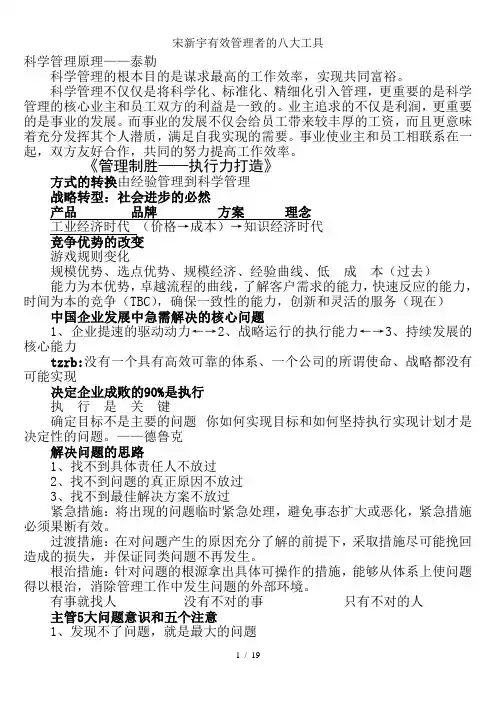 宋新宇有效管理者的八大工具

科学管理原理——泰勒

科学管理的根本目的是谋求最高的工作效率，实现共同富裕。

科学管理不仅仅是将科学化、标准化、精细化引入管理，更重要的是科学管理的核心业主和员工双方的利益是一致的。业主追求的不仅是利润，更重要的是事业的发展。而事业的发展不仅会给员工带来较丰厚的工资，而且更意味着充分发挥其个人潜质，满足自我实现的需要。事业使业主和员工相联系在一起，双方友好合作，共同的努力提高工作效率。

《管理制胜——执行力打造》

方式的转换由经验管理到科学管理

战略转型：社会进步的必然

产品　　品牌　　方案　　理念

工业经济时代 （价格→成本）→知识经济时代

竞争优势的改变

游戏规则变化

规模优势、选点优势、规模经济、经验曲线、低　成　本（过去）

能力为本优势，卓越流程的曲线，了解客户需求的能力，快速反应的能力，时间为本的竞争（TBC），确保一致性的能力，创新和灵活的服务（现在）

中国企业发展中急需解决的核心问题

1、企业提速的驱动动力←→2、战略运行的执行能力←→3、持续发展的核心能力

tzrb:没有一个具有高效可靠的体系、一个公司的所谓使命、战略都没有可能实现

决定企业成败的90%是执行

执　行　是　关　键

确定目标不是主要的问题 你如何实现目标和如何坚持执行实现计划才是决定性的问题。——德鲁克

解决问题的思路

1、找不到具体责任人不放过

2、找不到问题的真正原因不放过

3、找不到最佳解决方案不放过

紧急措施：将出现的问题临时紧急处理，避免事态扩大或恶化，紧急措施必须果断有效。

过渡措施：在对问题产生的原因充分了解的前提下，采取措施尽可能挽回造成的损失，并保证同类问题不再发生。

根治措施：针对问题的根源拿出具体可操作的措施，能够从体系上使问题得以根治，消除管理工作中发生问题的外部环境。

有事就找人　　没有不对的事　　只有不对的人

主管5大问题意识和五个注意

1、发现不了问题，就是最大的问题

1 / 19